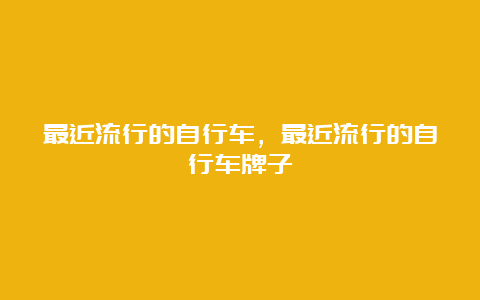 最近流行的自行车，最近流行的自行车牌子